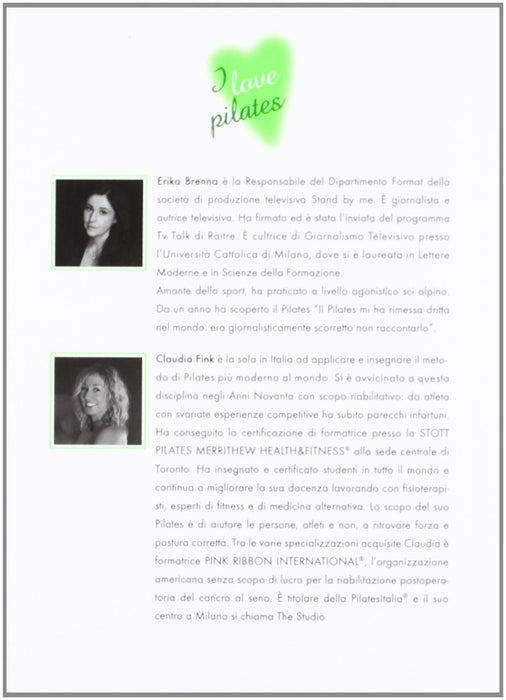 I love pilates

Erika Brenna è la Responsabile del Dipartimento Format della società di produzione televisiva Stand by me. È giornalista e autrice televisiva. Ha firmato ed è stata l'inviata del programma Tv Talk di Raitre. È cultrice di Giornalismo Televisivo presso l'Università Cattolica di Milano, dove si è laureata in Lettere Moderne e in Scienze della Formazione.
Amante dello sport, ha praticato a livello agonistico sci alpino. Da un anno ha scoperto il Pilates "Il Pilates mi ha rimessa dritta nel mondo: era giornalisticamente scorretto non raccontarlo".

Claudia Fink è la sola in Italia ad applicare e insegnare il metodo di Pilates più moderno al mondo. Si è avvicinata a questa disciplina negli Anni Novanta con scopo riabilitativo: da atleta con svariate esperienze competitive ha subito parecchi infortuni. Ha conseguito la certificazione di formatrice presso la STOTT PILATES MERRITHEW HEALTH&FITNESS® alla sede centrale di Toronto. Ha insegnato e certificato studenti in tutto il mondo e continua a migliorare la sua docenza lavorando con fisioterapisti, esperti di fitness e di medicina alternativa. Lo scopo del suo Pilates è di aiutare le persone, atleti e non, a ritrovare forza e postura corretta. Tra le varie specializzazioni acquisite Claudia è formatrice PINK RIBBON INTERNATIONAL®, l'organizzazione americana senza scopo di lucro per la riabilitazione postoperatoria del cancro al seno. È titolare della PilatesItalia® e il suo centro a Milano si chiama The Studio.